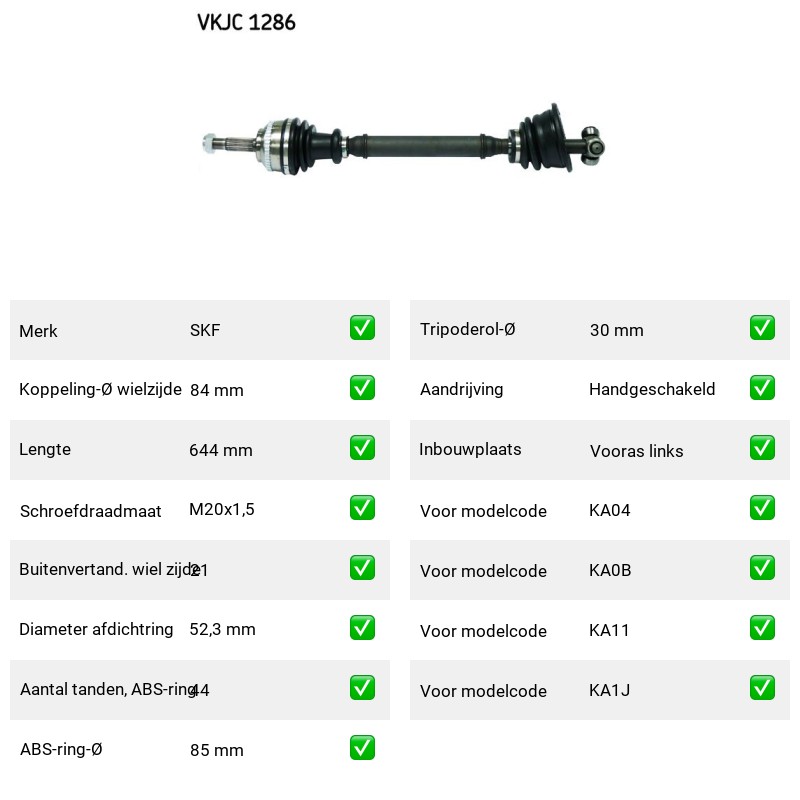 VKJC 1286

| Merk | SKF | ✅ |
|---|---|---|
| Koppeling-Ø wielzijde | 84 mm | ✅ |
| Lengte | 644 mm | ✅ |
| Schroefdraadmaat | M20x1,5 | ✅ |
| Buitenvertand. wiel zijde | 21 | ✅ |
| Diameter afdichtring | 52,3 mm | ✅ |
| Aantal tanden, ABS-ring | 44 | ✅ |
| ABS-ring-Ø | 85 mm | ✅ |

| Tripoderol-Ø | 30 mm | ✅ |
|---|---|---|
| Aandrijving | Handgeschakeld | ✅ |
| Inbouwplaats | Vooras links | ✅ |
| Voor modelcode | KA04 | ✅ |
| Voor modelcode | KA0B | ✅ |
| Voor modelcode | KA11 | ✅ |
| Voor modelcode | KA1J | ✅ |